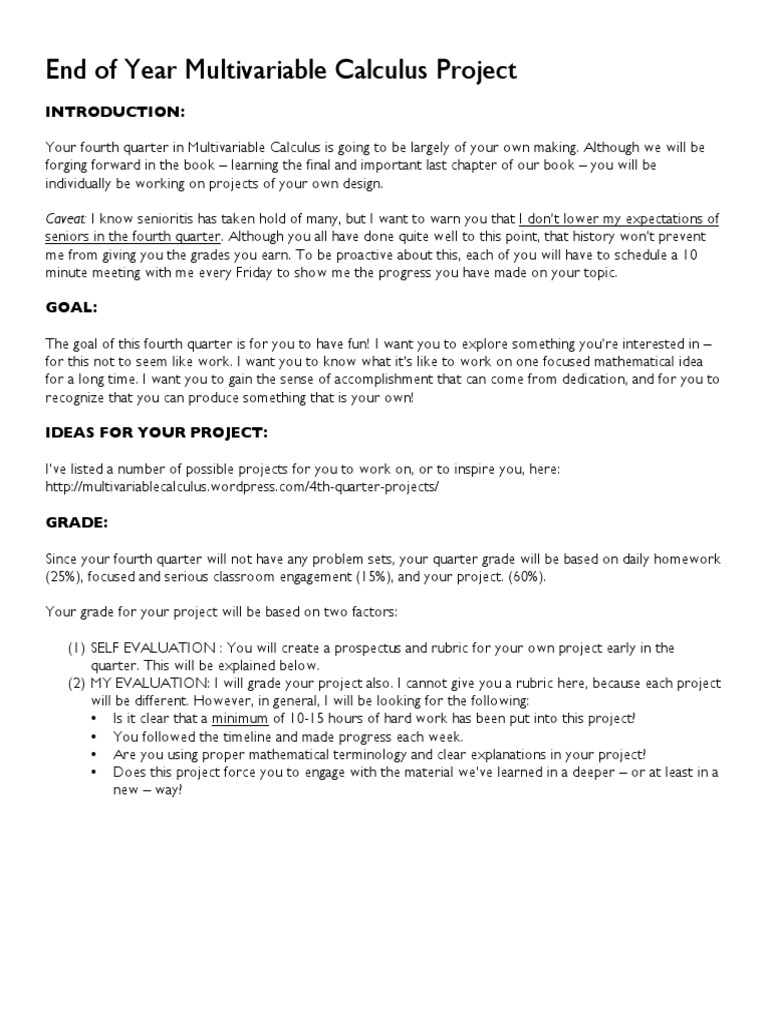 End of Year Multivariable Calculus Project

INTRODUCTION:

Your fourth quarter in Multivariable Calculus is going to be largely of your own making. Although we will be forging forward in the book – learning the final and important last chapter of our book – you will be individually be working on projects of your own design.

Caveat: I know senioritis has taken hold of many, but I want to warn you that I don't lower my expectations of seniors in the fourth quarter. Although you all have done quite well to this point, that history won't prevent me from giving you the grades you earn. To be proactive about this, each of you will have to schedule a 10 minute meeting with me every Friday to show me the progress you have made on your topic.

GOAL:

The goal of this fourth quarter is for you to have fun! I want you to explore something you're interested in – for this not to seem like work. I want you to know what it's like to work on one focused mathematical idea for a long time. I want you to gain the sense of accomplishment that can come from dedication, and for you to recognize that you can produce something that is your own!

IDEAS FOR YOUR PROJECT:

I've listed a number of possible projects for you to work on, or to inspire you, here: http://multivariablecalculus.wordpress.com/4th-quarter-projects/

GRADE:

Since your fourth quarter will not have any problem sets, your quarter grade will be based on daily homework (25%), focused and serious classroom engagement (15%), and your project. (60%).

Your grade for your project will be based on two factors:

(1) SELF EVALUATION : You will create a prospectus and rubric for your own project early in the quarter. This will be explained below.
(2) MY EVALUATION: I will grade your project also. I cannot give you a rubric here, because each project will be different. However, in general, I will be looking for the following:
• Is it clear that a minimum of 10-15 hours of hard work has been put into this project?
• You followed the timeline and made progress each week.
• Are you using proper mathematical terminology and clear explanations in your project?
• Does this project force you to engage with the material we've learned in a deeper – or at least in a new – way?